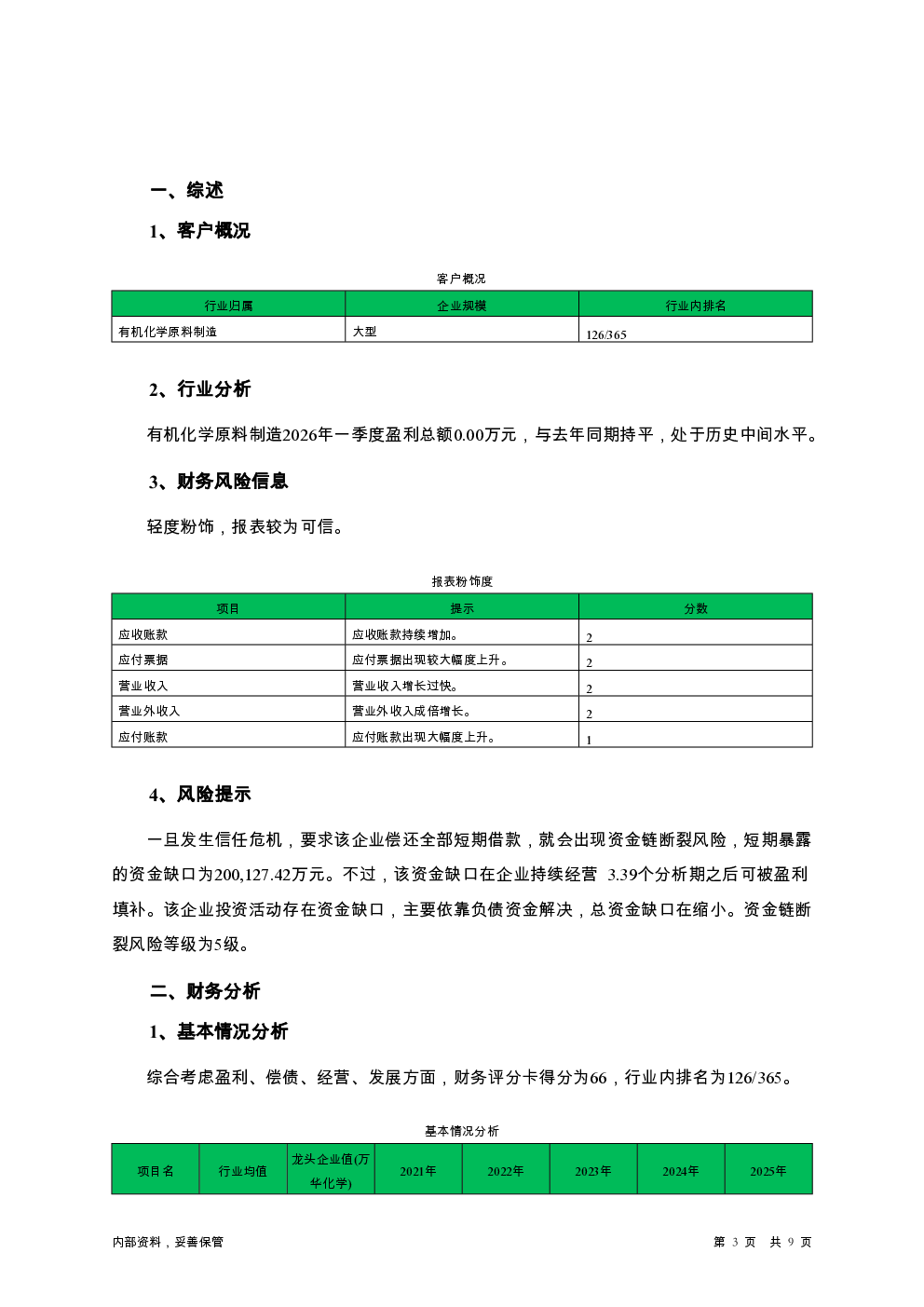 一、综述

1、客户概况

客户概况

| 行业归属 | 企业规模 | 行业内排名 |
|---|---|---|
| 有机化学原料制造 | 大型 | 126/365 |

2、行业分析

有机化学原料制造2026年一季度盈利总额0.00万元，与去年同期持平，处于历史中间水平。

3、财务风险信息

轻度粉饰，报表较为可信。

报表粉饰度

| 项目 | 提示 | 分数 |
|---|---|---|
| 应收账款 | 应收账款持续增加。 | 2 |
| 应付票据 | 应付票据出现较大幅度上升。 | 2 |
| 营业收入 | 营业收入增长过快。 | 2 |
| 营业外收入 | 营业外收入成倍增长。 | 2 |
| 应付账款 | 应付账款出现大幅度上升。 | 1 |

4、风险提示

一旦发生信任危机，要求该企业偿还全部短期借款，就会出现资金链断裂风险，短期暴露的资金缺口为200,127.42万元。不过，该资金缺口在企业持续经营 3.39个分析期之后可被盈利填补。该企业投资活动存在资金缺口，主要依靠负债资金解决，总资金缺口在缩小。资金链断裂风险等级为5级。

二、财务分析

1、基本情况分析

综合考虑盈利、偿债、经营、发展方面，财务评分卡得分为66，行业内排名为126/365。

基本情况分析

| 项目名 | 行业均值 | 龙头企业值(万华化学) | 2021年 | 2022年 | 2023年 | 2024年 | 2025年 |
|---|---|---|---|---|---|---|---|

内部资料，妥善保管

第 3 页 共 9 页